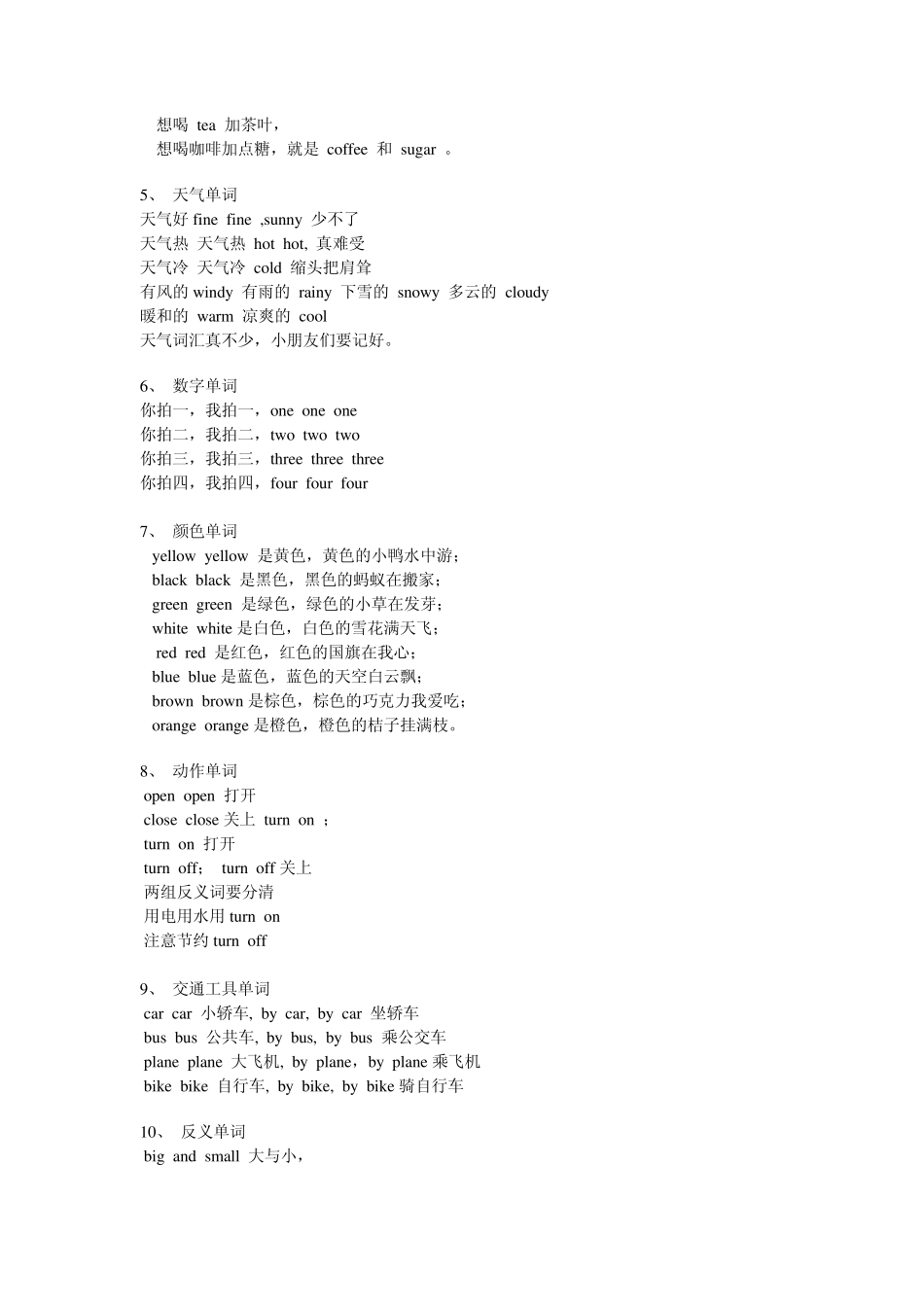 想喝 tea 加茶叶，
想喝咖啡加点糖，就是 coffee 和 sugar 。

5、 天气单词
天气好 fine fine ,sunny 少不了
天气热 天气热 hot hot, 真难受
天气冷 天气冷 cold 缩头把肩耸
有风的 windy 有雨的 rainy 下雪的 snowy 多云的 cloudy
暖和的 warm 凉爽的 cool
天气词汇真不少，小朋友们要记好。

6、 数字单词
你拍一，我拍一，one one one
你拍二，我拍二，two two two
你拍三，我拍三，three three three
你拍四，我拍四，four four four

7、 颜色单词
yellow yellow 是黄色，黄色的小鸭水中游；
black black 是黑色，黑色的蚂蚁在搬家；
green green 是绿色，绿色的小草在发芽；
white white 是白色，白色的雪花满天飞；
red red 是红色，红色的国旗在我心；
blue blue 是蓝色，蓝色的天空白云飘；
brown brown 是棕色，棕色的巧克力我爱吃；
orange orange 是橙色，橙色的桔子挂满枝。

8、 动作单词
open open 打开
close close 关上 turn on ；
turn on 打开
turn off； turn off 关上
两组反义词要分清
用电用水用 turn on
注意节约 turn off

9、 交通工具单词
car car 小轿车, by car, by car 坐轿车
bus bus 公共车, by bus, by bus 乘公交车
plane plane 大飞机, by plane，by plane 乘飞机
bike bike 自行车, by bike, by bike 骑自行车

10、 反义单词
big and small 大与小，